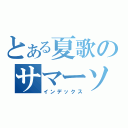 とある夏歌の
サマーソ
インデックス